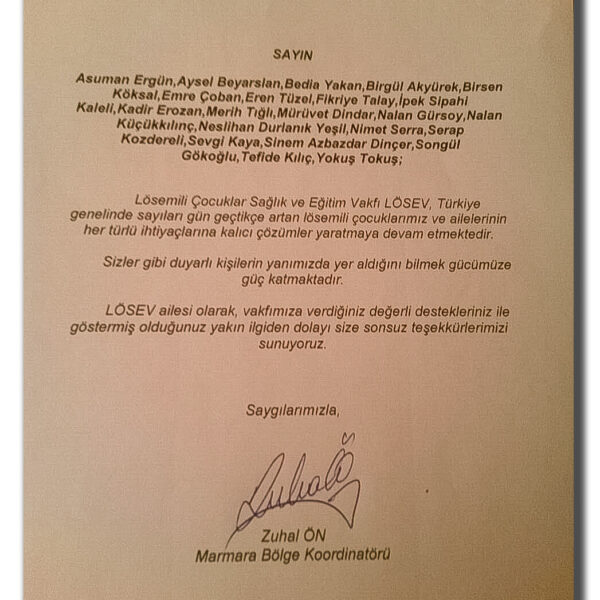 SAYIN

Asuman Ergün,Aysel Beyarslan,Bedia Yakan,Birgül Akyürek,Birsen Köksal,Emre Çoban,Eren Tüzel,Fikriye Talay,İpek Sipahi Kaleli,Kadir Erozan,Merih Tığlı,Mürüvet Dindar,Nalan Gürsoy,Nalan Küçükkılınç,Neslihan Durlanık Yeşil,Nimet Serra,Serap Kozdereli,Sevgi Kaya,Sinem Azbazdar Dinçer,Songül Gökoğlu,Tefide Kılıç,Yokuş Tokuş;

Lösemili Çocuklar Sağlık ve Eğitim Vakfı LÖSEV, Türkiye genelinde sayıları gün geçtikçe artan lösemili çocuklarımız ve ailelerinin her türlü ihtiyaçlarına kalıcı çözümler yaratmaya devam etmektedir.

Sizler gibi duyarlı kişilerin yanımızda yer aldığını bilmek gücümüze güç katmaktadır.

LÖSEV ailesi olarak, vakfımıza verdiğiniz değerli destekleriniz ile göstermiş olduğunuz yakın ilgiden dolayı size sonsuz teşekkürlerimizi sunuyoruz.

Saygılarımızla,

Zuhal ÖN
Marmara Bölge Koordinatörü